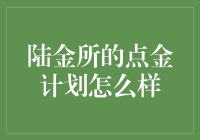 陆金所的点金计划怎么样